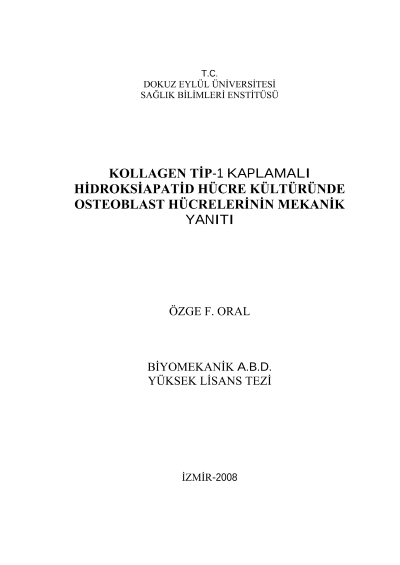 T.C.
DOKUZ EYLÜL ÜNİVERSİTESİ
SAĞLIK BİLİMLERİ ENSTİTÜSÜ

KOLLAGEN TİP-1 KAPLAMALI HİDROKSİAPATİD HÜCRE KÜLTÜRÜNDE OSTEOBLAST HÜCRELERİNİN MEKANİK YANITI

ÖZGE F. ORAL

BİYOMEKANİK A.B.D.
YÜKSEK LİSANS TEZİ

İZMİR-2008